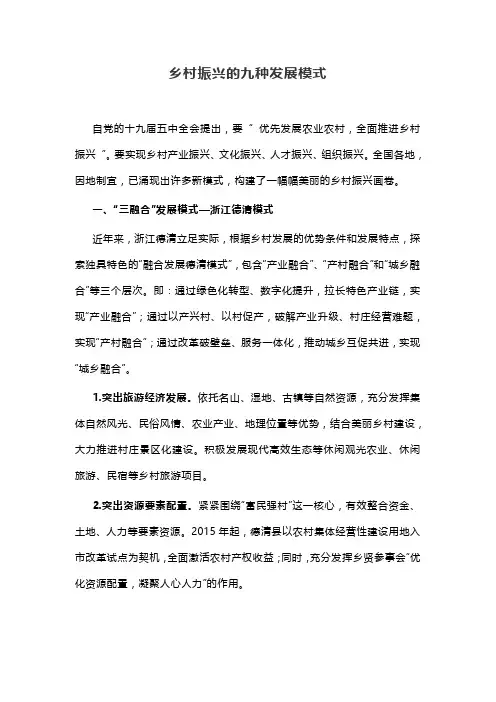 乡村振兴的九种发展模式

自党的十九届五中全会提出，要“优先发展农业农村，全面推进乡村振兴”。要实现乡村产业振兴、文化振兴、人才振兴、组织振兴。全国各地，因地制宜，已涌现出许多新模式，构建了一幅幅美丽的乡村振兴画卷。

一、“三融合”发展模式—浙江德清模式

近年来，浙江德清立足实际，根据乡村发展的优势条件和发展特点，探索独具特色的“融合发展德清模式”，包含“产业融合”、“产村融合”和“城乡融合”等三个层次。即：通过绿色化转型、数字化提升，拉长特色产业链，实现“产业融合”；通过以产兴村、以村促产，破解产业升级、村庄经营难题，实现“产村融合”；通过改革破壁垒、服务一体化，推动城乡互促共进，实现“城乡融合”。

1.突出旅游经济发展。依托名山、湿地、古镇等自然资源，充分发挥集体自然风光、民俗风情、农业产业、地理位置等优势，结合美丽乡村建设，大力推进村庄景区化建设。积极发展现代高效生态等休闲观光农业、休闲旅游、民宿等乡村旅游项目。

2.突出资源要素配置。紧紧围绕“富民强村”这一核心，有效整合资金、土地、人力等要素资源。2015年起，德清县以农村集体经营性建设用地入市改革试点为契机，全面激活农村产权收益；同时，充分发挥乡贤参事会“优化资源配置，凝聚人心人力”的作用。